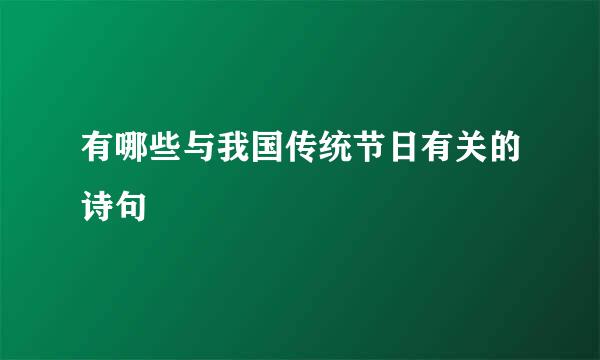 有哪些与我国传统节日有关的诗句